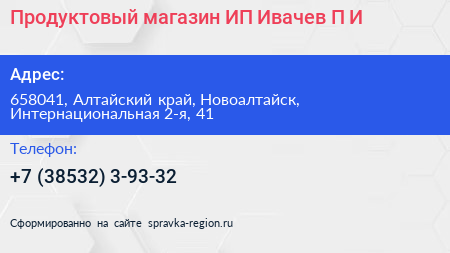 Продуктовый магазин ИП Ивачев П И

Адрес:

658041, Алтайский край, Новоалтайск, Интернациональная 2-я, 41

Телефон:

+7 (38532) 3-93-32

Сформированно на сайте spravka-region.ru